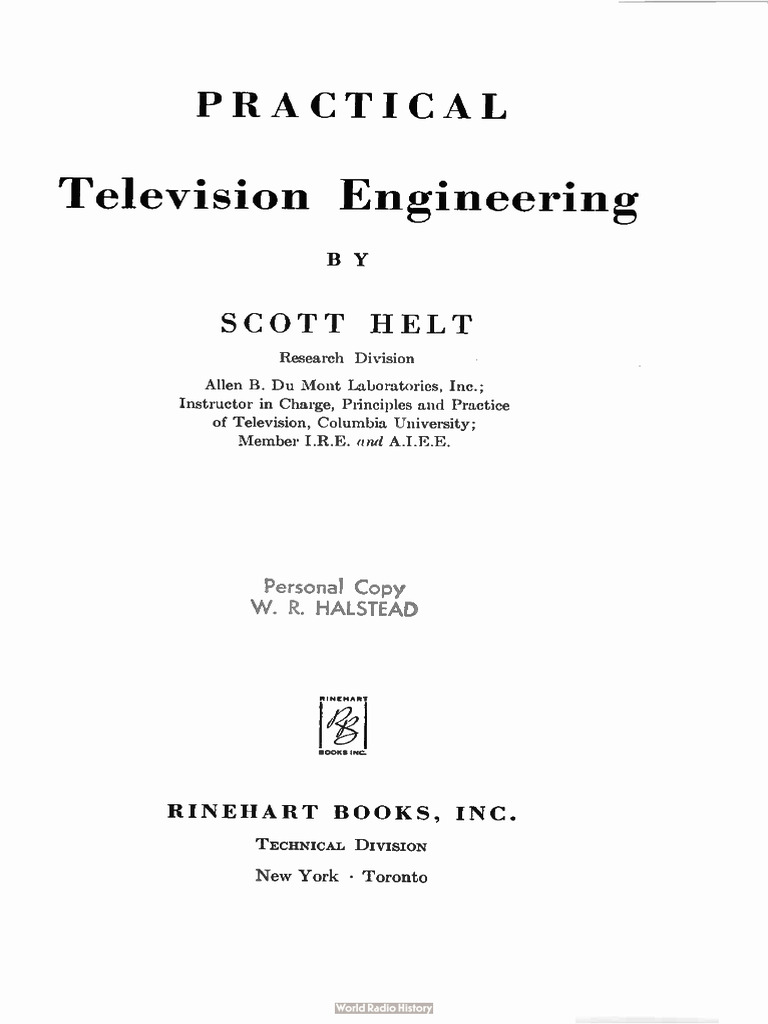 PRACTICAL

Television Engineering

BY

SCOTT HELT

Research Division

Allen B. Du Mont Laboratories, Inc.; Instructor in Charge, Principles and Practice of Television, Columbia University; Member I.R.E. and A.I.E.E.

Personal Copy
W. R. HALSTEAD

RINEHART
RB
BOOKS INC.

RINEHART BOOKS, INC.

TECHNICAL DIVISION

New York · Toronto

World Radio History